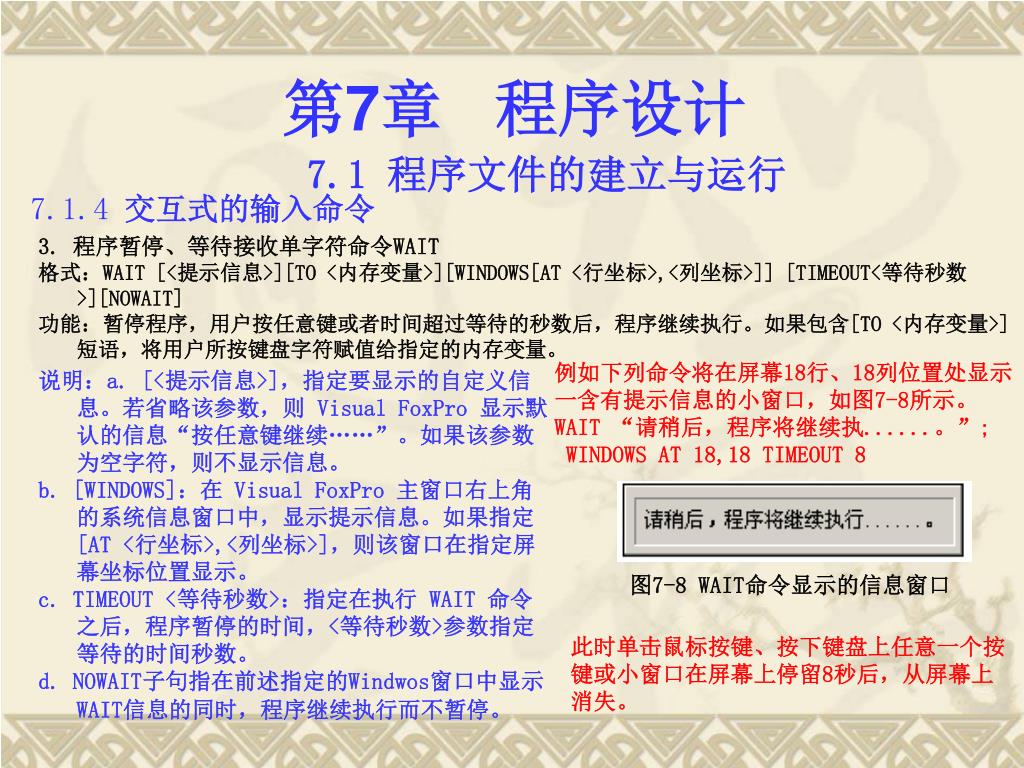 第7章 程序设计

7.1 程序文件的建立与运行

7.1.4 交互式的输入命令

3. 程序暂停、等待接收单字符命令WAIT

格式：WAIT [<提示信息>][TO <内存变量>][WINDOWS[AT <行坐标>,<列坐标>]] [TIMEOUT<等待秒数>][NOWAIT]

功能：暂停程序，用户按任意键或者时间超过等待的秒数后，程序继续执行。如果包含[TO <内存变量>]短语，将用户所按键盘字符赋值给指定的内存变量。

说明：a. [<提示信息>]，指定要显示的自定义信息。若省略该参数，则 Visual FoxPro 显示默认的信息“按任意键继续……”。如果该参数为空字符，则不显示信息。

b. [WINDOWS]：在 Visual FoxPro 主窗口右上角的系统信息窗口中，显示提示信息。如果指定[AT <行坐标>,<列坐标>]，则该窗口在指定屏幕坐标位置显示。

c. TIMEOUT <等待秒数>：指定在执行 WAIT 命令之后，程序暂停的时间，<等待秒数>参数指定等待的时间秒数。

d. NOWAIT子句指在前述指定的Windwos窗口中显示WAIT信息的同时，程序继续执行而不暂停。

例如下列命令将在屏幕18行、18列位置处显示一含有提示信息的小窗口，如图7-8所示。

WAIT “请稍后，程序将继续执......。”; WINDOWS AT 18,18 TIMEOUT 8

请稍后，程序将继续执行......。

图7-8 WAIT命令显示的信息窗口

此时单击鼠标按键、按下键盘上任意一个按键或小窗口在屏幕上停留8秒后，从屏幕上消失。